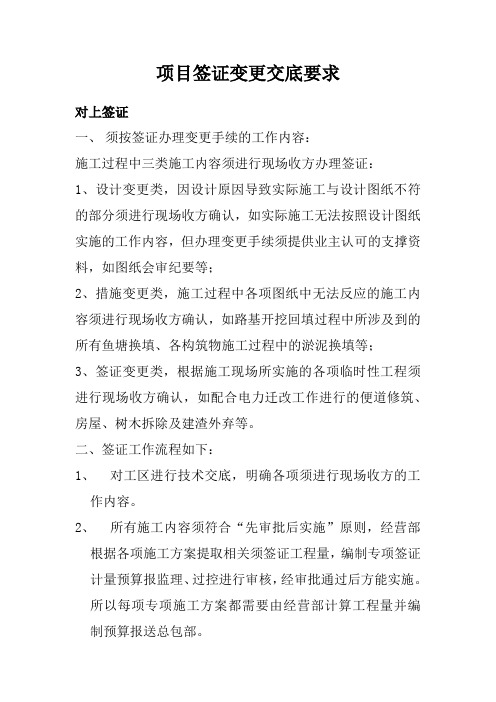 项目签证变更交底要求

对上签证

一、 须按签证办理变更手续的工作内容：

施工过程中三类施工内容须进行现场收方办理签证：

1、设计变更类，因设计原因导致实际施工与设计图纸不符的部分须进行现场收方确认，如实际施工无法按照设计图纸实施的工作内容，但办理变更手续须提供业主认可的支撑资料，如图纸会审纪要等；

2、措施变更类，施工过程中各项图纸中无法反应的施工内容须进行现场收方确认，如路基开挖回填过程中所涉及到的所有鱼塘换填、各构筑物施工过程中的淤泥换填等；

3、签证变更类，根据施工现场所实施的各项临时性工程须进行现场收方确认，如配合电力迁改工作进行的便道修筑、房屋、树木拆除及建渣外弃等。

二、签证工作流程如下：

1、 对工区进行技术交底，明确各项须进行现场收方的工作内容。

2、 所有施工内容须符合“先审批后实施”原则，经营部根据各项施工方案提取相关须签证工程量，编制专项签证计量预算报监理、过控进行审核，经审批通过后方能实施。所以每项专项施工方案都需要由经营部计算工程量并编制预算报送总包部。